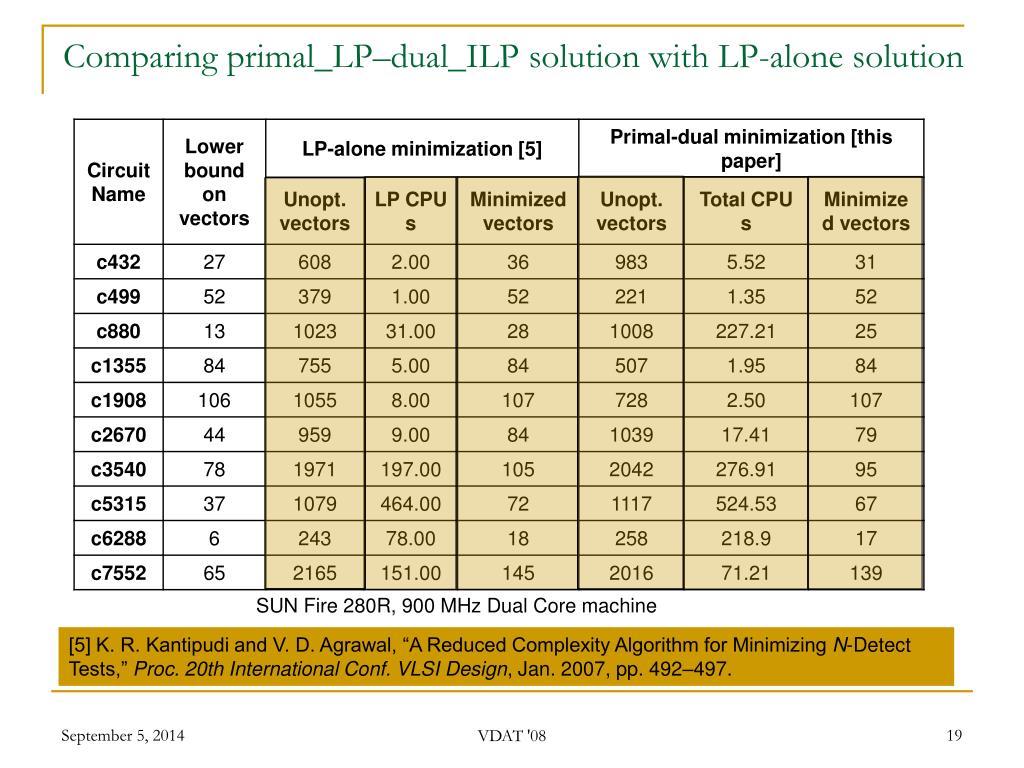 Comparing primal_LP–dual_ILP solution with LP-alone solution

| Circuit Name | Lower bound on vectors | LP-alone minimization [5] | | | Primal-dual minimization [this paper] | | |
|---|---|---|---|---|---|---|---|
| | | Unopt. vectors | LP CPU s | Minimized vectors | Unopt. vectors | Total CPU s | Minimized vectors |
| c432 | 27 | 608 | 2.00 | 36 | 983 | 5.52 | 31 |
| c499 | 52 | 379 | 1.00 | 52 | 221 | 1.35 | 52 |
| c880 | 13 | 1023 | 31.00 | 28 | 1008 | 227.21 | 25 |
| c1355 | 84 | 755 | 5.00 | 84 | 507 | 1.95 | 84 |
| c1908 | 106 | 1055 | 8.00 | 107 | 728 | 2.50 | 107 |
| c2670 | 44 | 959 | 9.00 | 84 | 1039 | 17.41 | 79 |
| c3540 | 78 | 1971 | 197.00 | 105 | 2042 | 276.91 | 95 |
| c5315 | 37 | 1079 | 464.00 | 72 | 1117 | 524.53 | 67 |
| c6288 | 6 | 243 | 78.00 | 18 | 258 | 218.9 | 17 |
| c7552 | 65 | 2165 | 151.00 | 145 | 2016 | 71.21 | 139 |

SUN Fire 280R, 900 MHz Dual Core machine

[5] K. R. Kantipudi and V. D. Agrawal, “A Reduced Complexity Algorithm for Minimizing N-Detect Tests,” Proc. 20th International Conf. VLSI Design, Jan. 2007, pp. 492–497.

September 5, 2014 VDAT '08 19